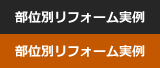 部位別リフォーム実例

部位別リフォーム実例